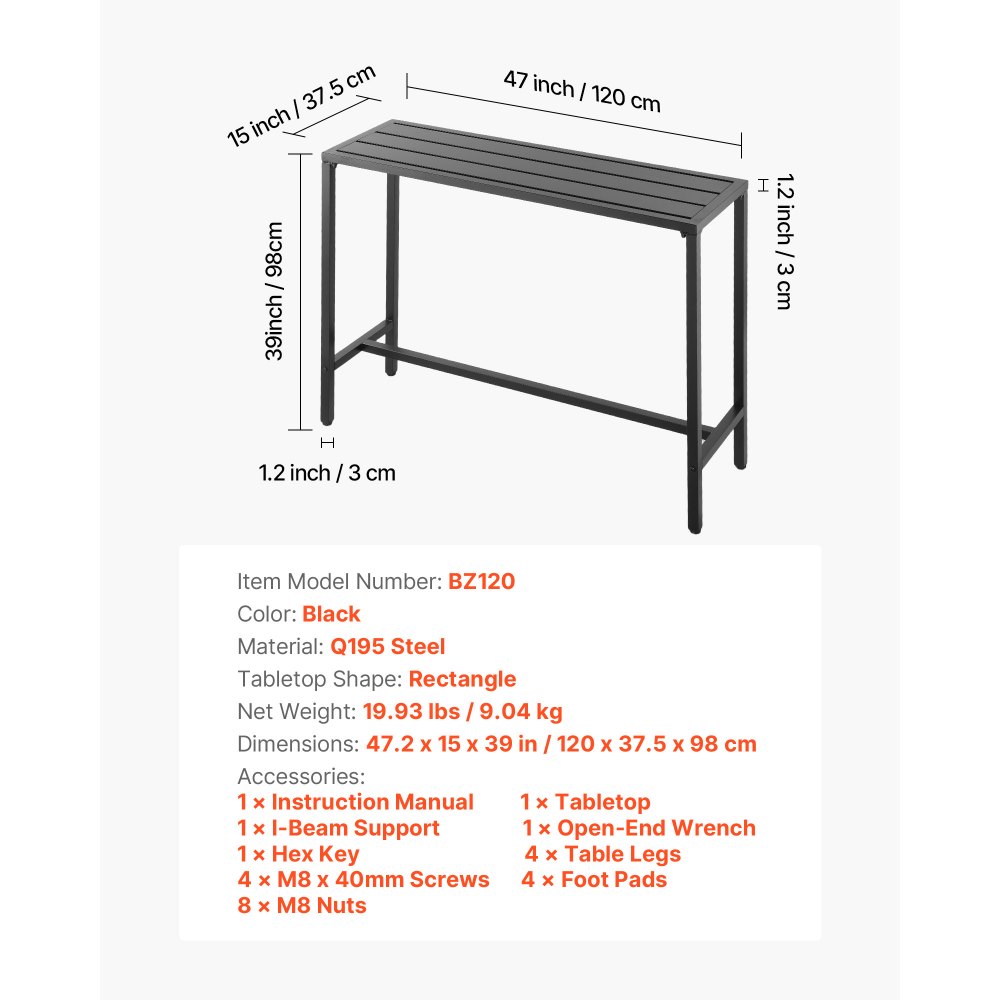 15 inch / 37.5 cm
47 inch / 120 cm
1.2 inch / 3 cm
39inch / 98cm
1.2 inch / 3 cm

Item Model Number: BZ120
Color: Black
Material: Q195 Steel
Tabletop Shape: Rectangle
Net Weight: 19.93 lbs / 9.04 kg
Dimensions: 47.2 x 15 x 39 in / 120 x 37.5 x 98 cm
Accessories:
1 × Instruction Manual
1 × I-Beam Support
1 × Hex Key
4 × M8 x 40mm Screws
8 × M8 Nuts
1 × Tabletop
1 × Open-End Wrench
4 × Table Legs
4 × Foot Pads